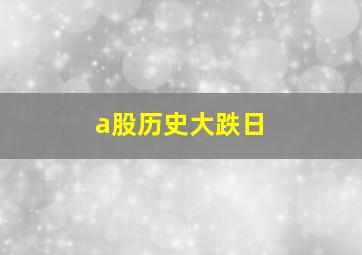 a股历史大跌日